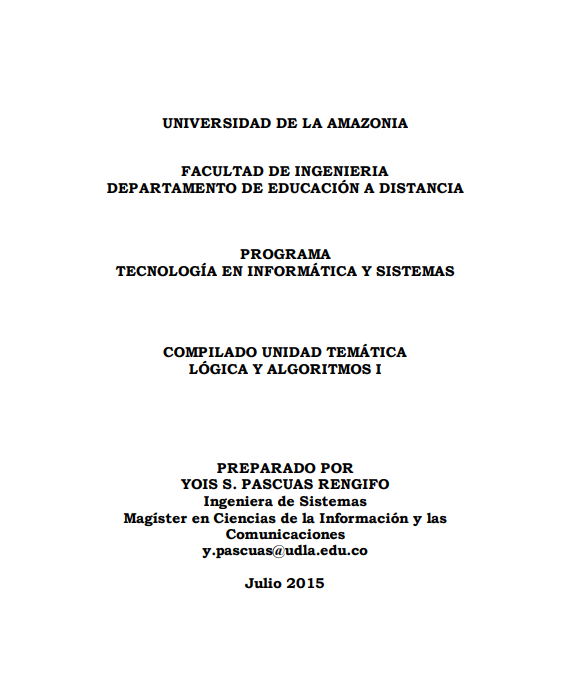 UNIVERSIDAD DE LA AMAZONIA

FACULTAD DE INGENIERIA
DEPARTAMENTO DE EDUCACIÓN A DISTANCIA

PROGRAMA
TECNOLOGÍA EN INFORMÁTICA Y SISTEMAS

COMPILADO UNIDAD TEMÁTICA
LÓGICA Y ALGORITMOS I

PREPARADO POR
YOIS S. PASCUAS RENGIFO
Ingeniera de Sistemas
Magíster en Ciencias de la Información y las Comunicaciones
y.pascuas@udla.edu.co

Julio 2015